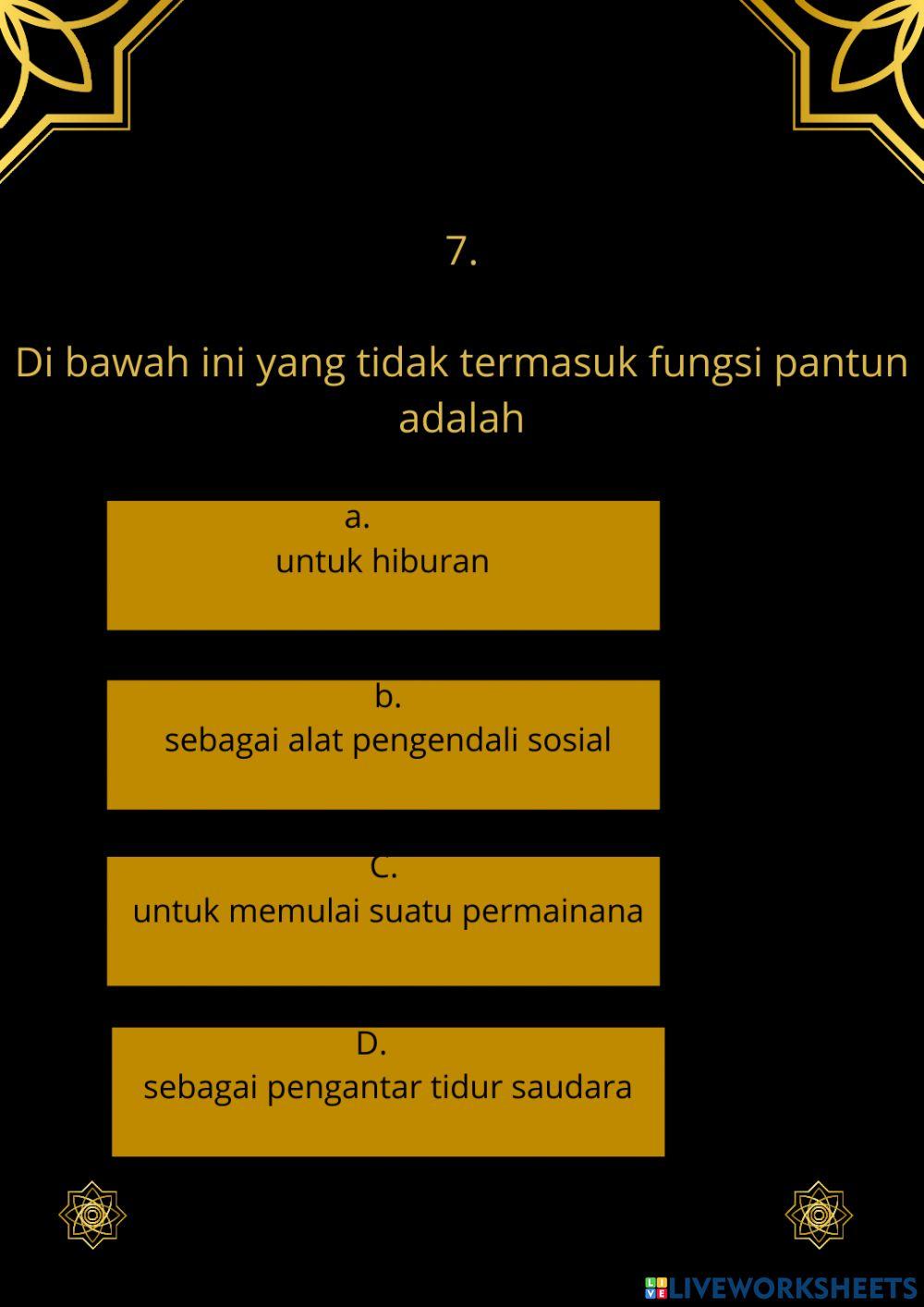 7.

Di bawah ini yang tidak termasuk fungsi pantun adalah

a.
untuk hiburan

b.
sebagai alat pengendali sosial

C.
untuk memulai suatu permainana

D.
sebagai pengantar tidur saudara

LIVEWORKSHEETS